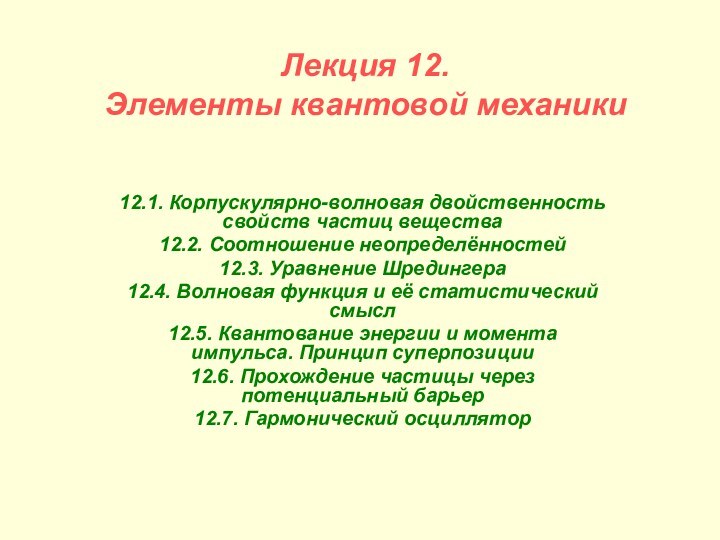 Лекция 12.
Элементы квантовой механики

12.1. Корпускулярно-волновая двойственность свойств частиц вещества

12.2. Соотношение неопределённостей

12.3. Уравнение Шредингера

12.4. Волновая функция и её статистический смысл

12.5. Квантование энергии и момента импульса. Принцип суперпозиции

12.6. Прохождение частицы через потенциальный барьер

12.7. Гармонический осциллятор